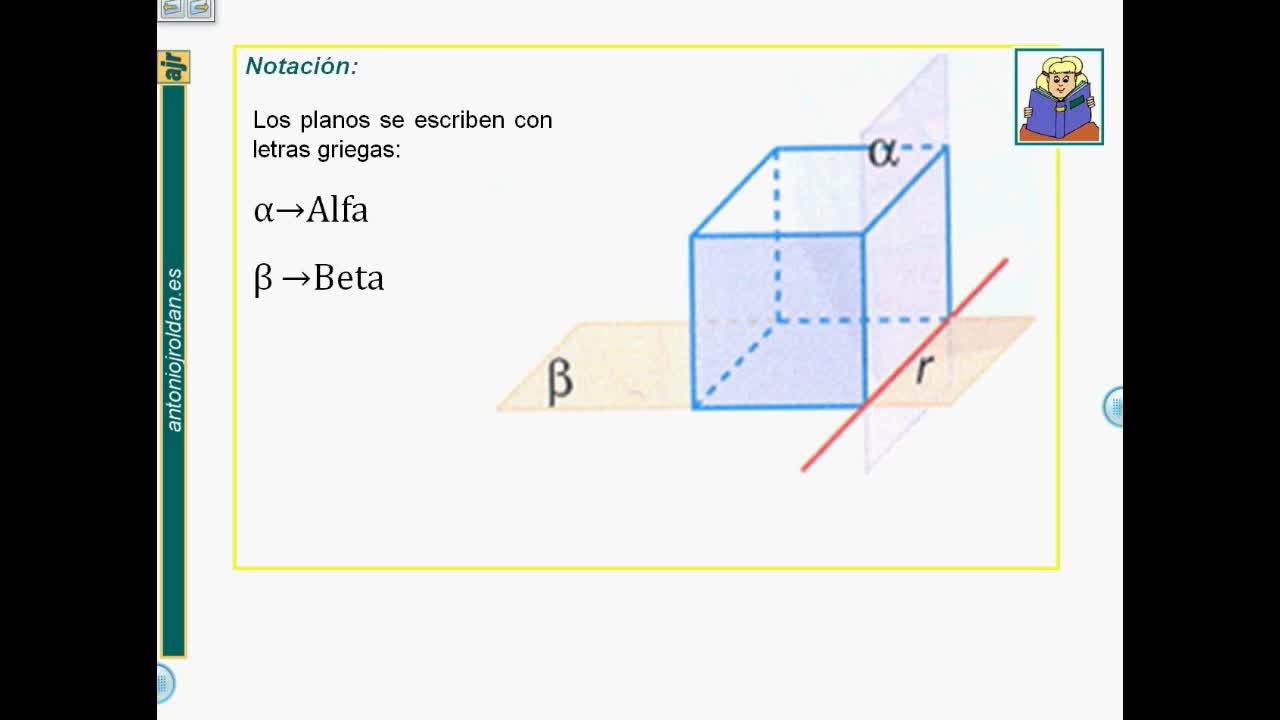 ajr

antoniojroldan.es

Notación:

Los planos se escriben con letras griegas:

$\alpha \rightarrow$Alfa

$\beta \rightarrow$Beta

$\alpha$

$\beta$

$r$